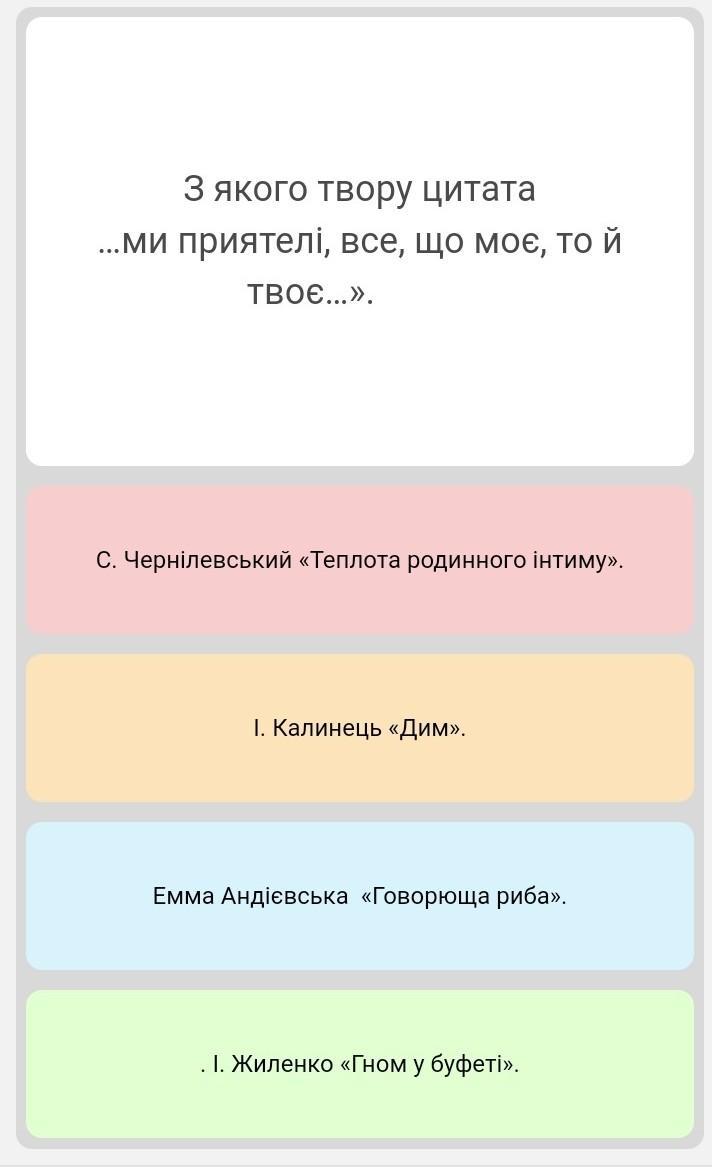 З якого твору цитата
...ми приятелі, все, що моє, то й твоє...».

С. Чернілевський «Теплота родинного інтиму».

І. Калинець «Дим».

Емма Андієвська «Говорюща риба».

. І. Жиленко «Гном у буфеті».